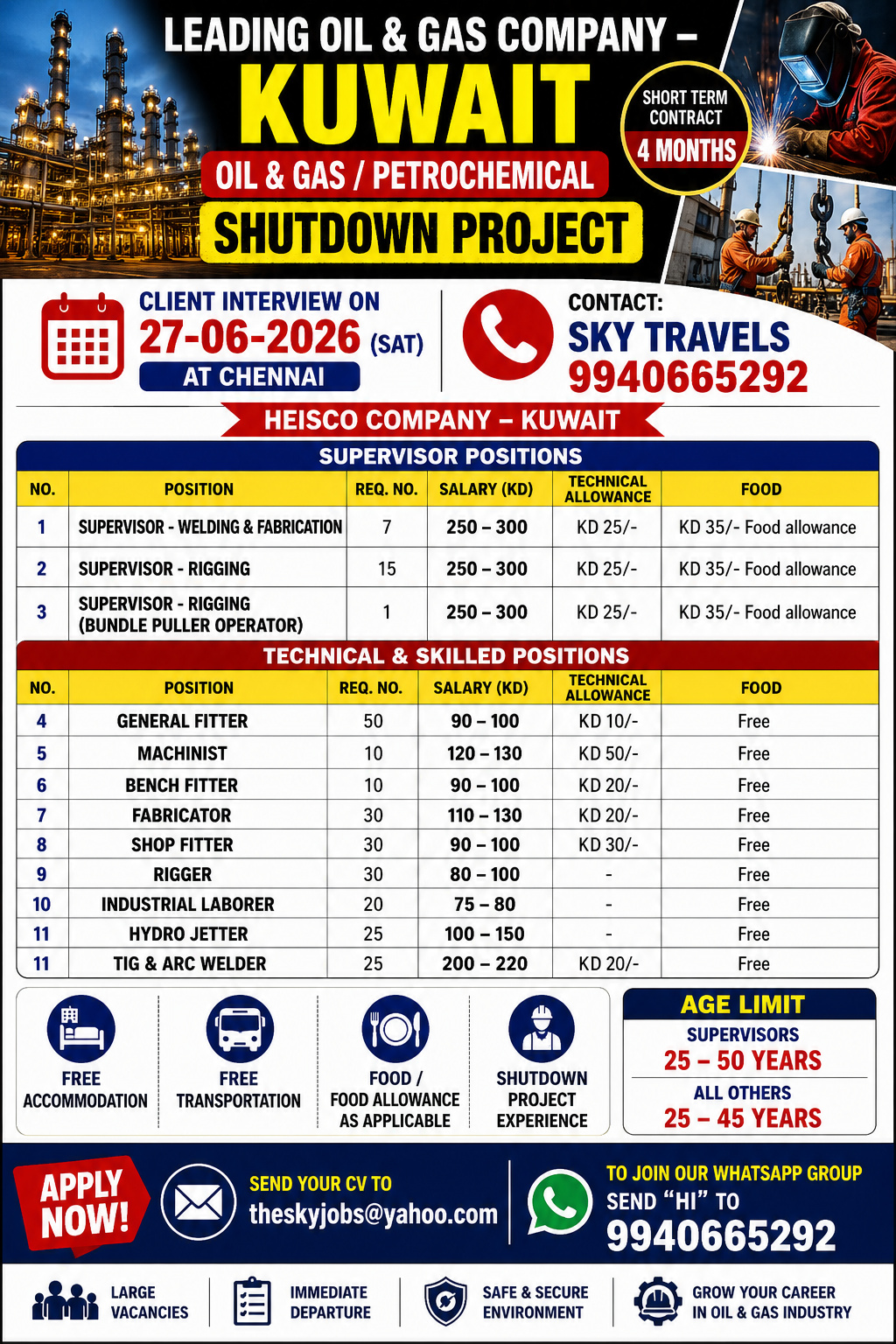 LEADING OIL & GAS COMPANY –
KUWAIT
OIL & GAS / PETROCHEMICAL
SHUTDOWN PROJECT

SHORT TERM CONTRACT
4 MONTHS

CLIENT INTERVIEW ON
27-06-2026 (SAT)
AT CHENNAI

CONTACT:
SKY TRAVELS
9940665292

HEISCO COMPANY – KUWAIT

SUPERVISOR POSITIONS

| NO. | POSITION | REQ. NO. | SALARY (KD) | TECHNICAL ALLOWANCE | FOOD |
|---|---|---|---|---|---|
| 1 | SUPERVISOR - WELDING & FABRICATION | 7 | 250 – 300 | KD 25/- | KD 35/- Food allowance |
| 2 | SUPERVISOR - RIGGING | 15 | 250 – 300 | KD 25/- | KD 35/- Food allowance |
| 3 | SUPERVISOR - RIGGING (BUNDLE PULLER OPERATOR) | 1 | 250 – 300 | KD 25/- | KD 35/- Food allowance |

TECHNICAL & SKILLED POSITIONS

| NO. | POSITION | REQ. NO. | SALARY (KD) | TECHNICAL ALLOWANCE | FOOD |
|---|---|---|---|---|---|
| 4 | GENERAL FITTER | 50 | 90 – 100 | KD 10/- | Free |
| 5 | MACHINIST | 10 | 120 – 130 | KD 50/- | Free |
| 6 | BENCH FITTER | 10 | 90 – 100 | KD 20/- | Free |
| 7 | FABRICATOR | 30 | 110 – 130 | KD 20/- | Free |
| 8 | SHOP FITTER | 30 | 90 – 100 | KD 30/- | Free |
| 9 | RIGGER | 30 | 80 – 100 | - | Free |
| 10 | INDUSTRIAL LABORER | 20 | 75 – 80 | - | Free |
| 11 | HYDRO JETTER | 25 | 100 – 150 | - | Free |
| 11 | TIG & ARC WELDER | 25 | 200 – 220 | KD 20/- | Free |

FREE ACCOMMODATION
FREE TRANSPORTATION
FOOD / FOOD ALLOWANCE AS APPLICABLE
SHUTDOWN PROJECT EXPERIENCE

AGE LIMIT
SUPERVISORS
25 – 50 YEARS
ALL OTHERS
25 – 45 YEARS

APPLY NOW!
SEND YOUR CV TO
theskyjobs@yahoo.com

TO JOIN OUR WHATSAPP GROUP
SEND “HI” TO
9940665292

LARGE VACANCIES
IMMEDIATE DEPARTURE
SAFE & SECURE ENVIRONMENT
GROW YOUR CAREER IN OIL & GAS INDUSTRY